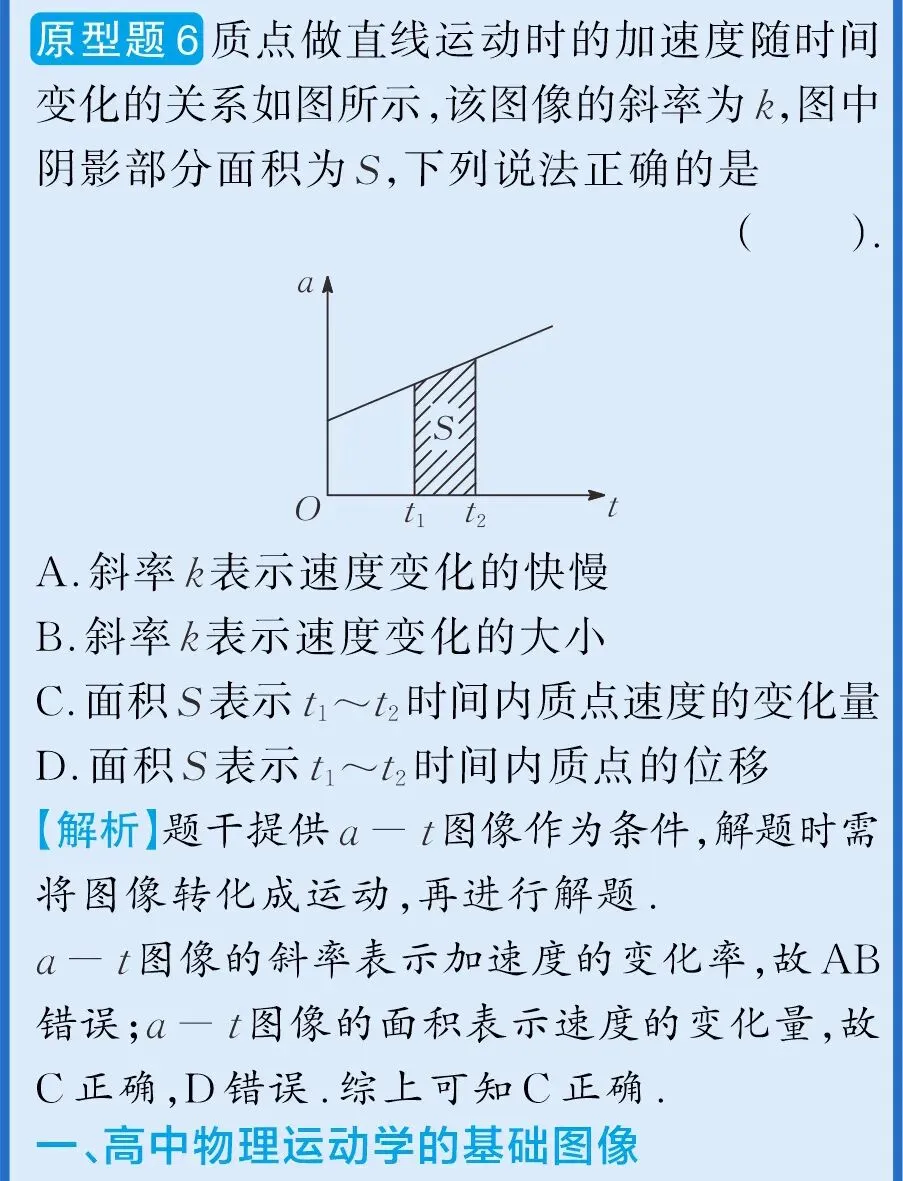 原型题 6 质点做直线运动时的加速度随时间变化的关系如图所示,该图像的斜率为 $k$,图中阴影部分面积为 $S$,下列说法正确的是

( ).

$a$
$S$
$O$ $t_1$ $t_2$ $t$

A. 斜率 $k$ 表示速度变化的快慢
B. 斜率 $k$ 表示速度变化的大小
C. 面积 $S$ 表示 $t_1 \sim t_2$ 时间内质点速度的变化量
D. 面积 $S$ 表示 $t_1 \sim t_2$ 时间内质点的位移

【解析】题干提供 $a-t$ 图像作为条件,解题时需将图像转化成运动,再进行解题.
$a-t$ 图像的斜率表示加速度的变化率,故 AB 错误;$a-t$ 图像的面积表示速度的变化量,故 C 正确,D 错误.综上可知 C 正确.

一、高中物理运动学的基础图像